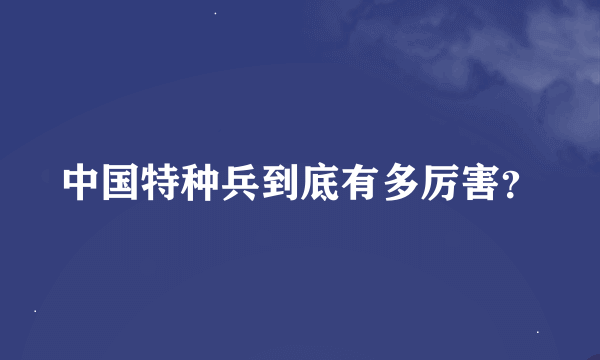 中国特种兵到底有多厉害?